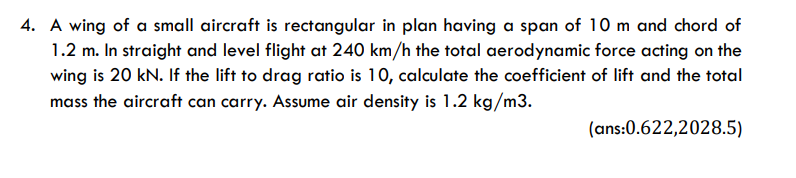 4. A wing of a small aircraft is rectangular in plan having a span of 10 m and chord of 1.2 m. In straight and level flight at 240 km/h the total aerodynamic force acting on the wing is 20 kN. If the lift to drag ratio is 10, calculate the coefficient of lift and the total mass the aircraft can carry. Assume air density is 1.2 kg/m3.

(ans:0.622,2028.5)